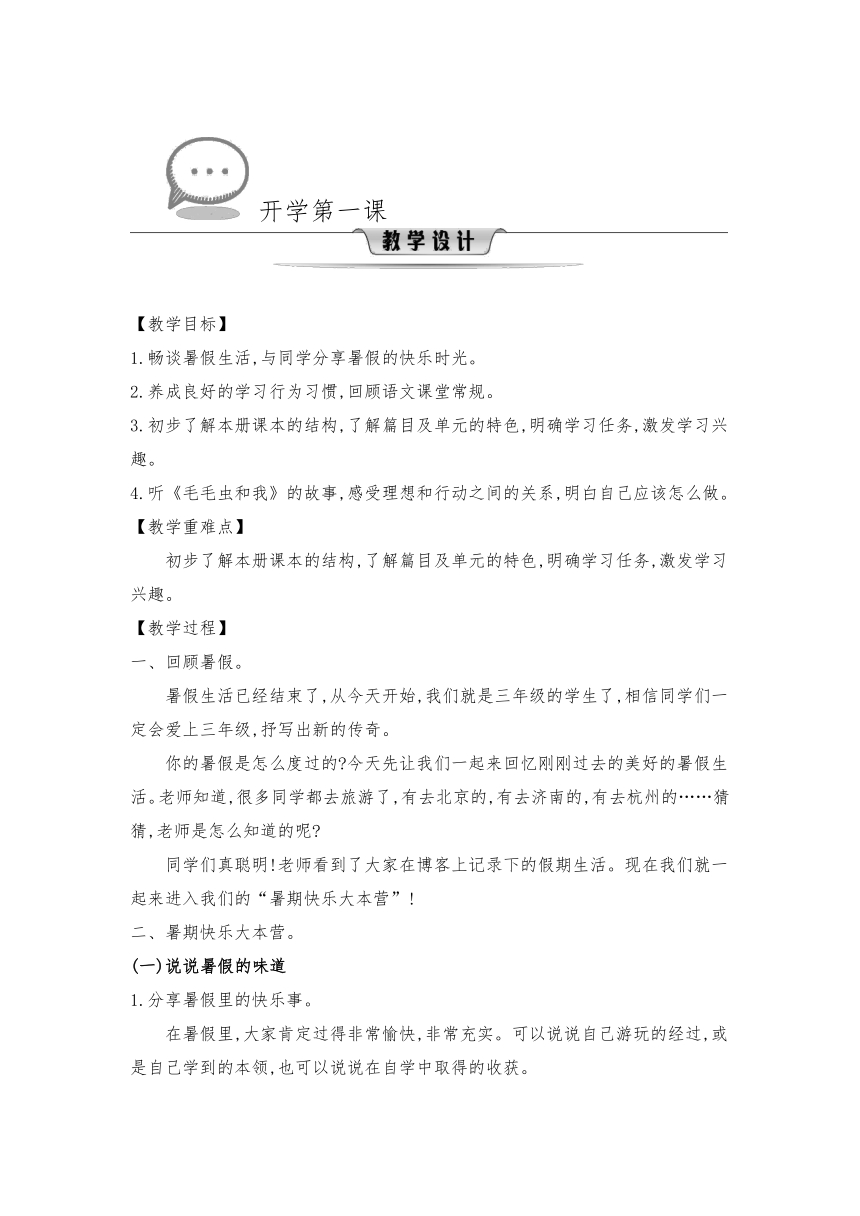 开学第一课

教学设计

【教学目标】

1.畅谈暑假生活,与同学分享暑假的快乐时光。

2.养成良好的学习行为习惯,回顾语文课堂常规。

3.初步了解本册课本的结构,了解篇目及单元的特色,明确学习任务,激发学习兴趣。

4.听《毛毛虫和我》的故事,感受理想和行动之间的关系,明白自己应该怎么做。

【教学重难点】

初步了解本册课本的结构,了解篇目及单元的特色,明确学习任务,激发学习兴趣。

【教学过程】

一、回顾暑假。

暑假生活已经结束了,从今天开始,我们就是三年级的学生了,相信同学们一定会爱上三年级,抒写出新的传奇。

你的暑假是怎么度过的?今天先让我们一起来回忆刚刚过去的美好的暑假生活。老师知道,很多同学都去旅游了,有去北京的,有去济南的,有去杭州的……猜猜,老师是怎么知道的呢?

同学们真聪明!老师看到了大家在博客上记录下的假期生活。现在我们就一起来进入我们的“暑期快乐大本营”!

二、暑期快乐大本营。

(一)说说暑假的味道

1.分享暑假里的快乐事。

在暑假里,大家肯定过得非常愉快,非常充实。可以说说自己游玩的经过,或是自己学到的本领,也可以说说在自学中取得的收获。